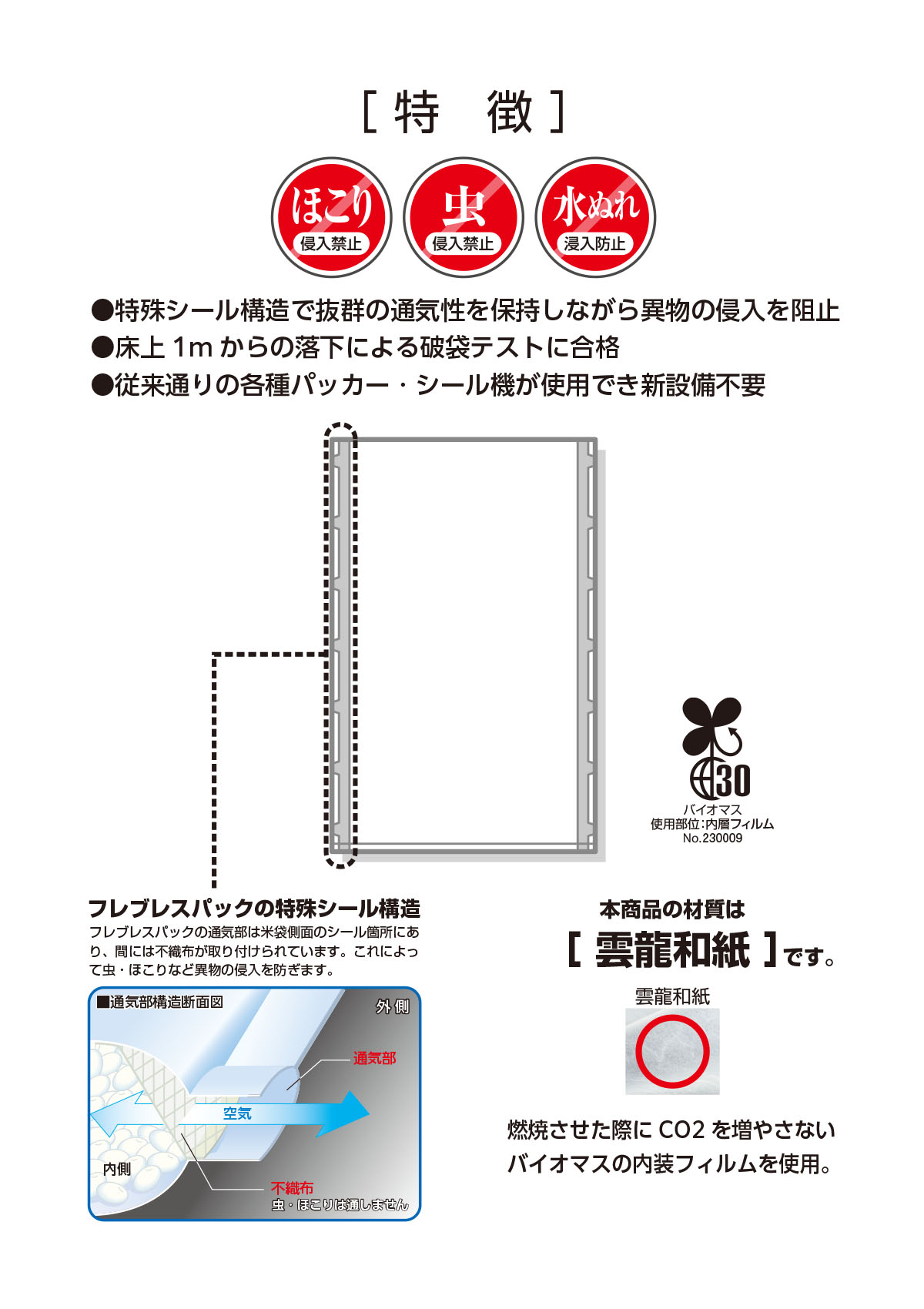 [ 特　徴 ]

ほこり
侵入禁止

虫
侵入禁止

水ぬれ
浸入防止

●特殊シール構造で抜群の通気性を保持しながら異物の侵入を阻止
●床上 1m からの落下による破袋テストに合格
●従来通りの各種パッカー・シール機が使用でき新設備不要

30
バイオマス
使用部位:内層フィルム
No.230009

フレブレスパックの特殊シール構造
フレブレスパックの通気部は米袋側面のシール箇所にあり、間には不織布が取り付けられています。これによって虫・ほこりなど異物の侵入を防ぎます。

■通気部構造断面図
外側
通気部
空気
内側
不織布
虫・ほこりは通しません

本商品の材質は
[ 雲龍和紙 ]です。

雲龍和紙

燃焼させた際に CO2 を増やさない
バイオマスの内装フィルムを使用。